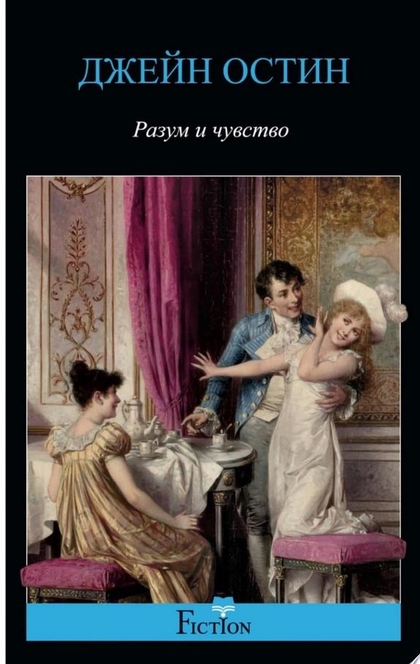 ДЖЕЙН ОСТИН

Разум и чувство

FICTION